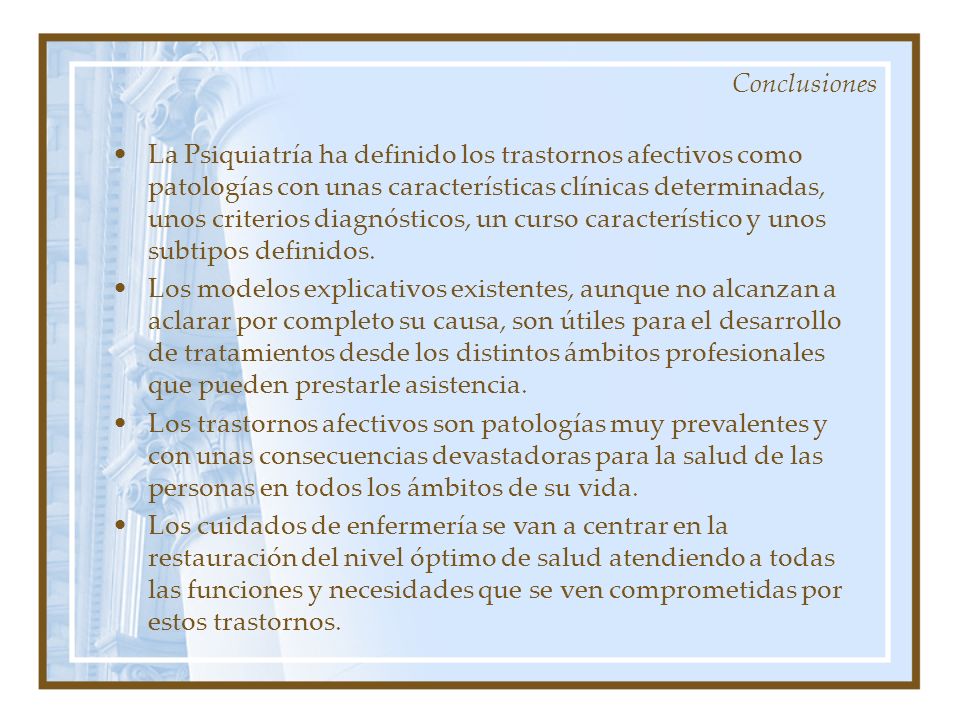 Conclusiones

• La Psiquiatría ha definido los trastornos afectivos como patologías con unas características clínicas determinadas, unos criterios diagnósticos, un curso característico y unos subtipos definidos.

• Los modelos explicativos existentes, aunque no alcanzan a aclarar por completo su causa, son útiles para el desarrollo de tratamientos desde los distintos ámbitos profesionales que pueden prestarle asistencia.

• Los trastornos afectivos son patologías muy prevalentes y con unas consecuencias devastadoras para la salud de las personas en todos los ámbitos de su vida.

• Los cuidados de enfermería se van a centrar en la restauración del nivel óptimo de salud atendiendo a todas las funciones y necesidades que se ven comprometidas por estos trastornos.